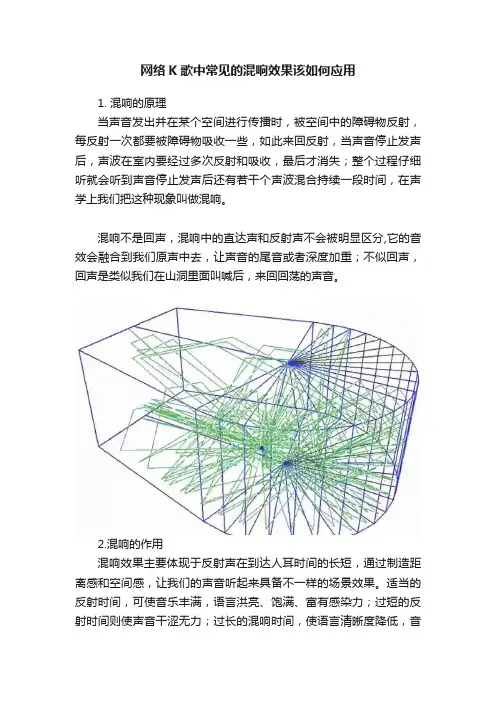 网络 K 歌中常见的混响效果该如何应用

1. 混响的原理

当声音发出并在某个空间进行传播时，被空间中的障碍物反射，每反射一次都要被障碍物吸收一些，如此来回反射，当声音停止发声后，声波在室内要经过多次反射和吸收，最后才消失；整个过程仔细听就会听到声音停止发声后还有若干个声波混合持续一段时间，在声学上我们把这种现象叫做混响。

混响不是回声，混响中的直达声和反射声不会被明显区分,它的音效会融合到我们原声中去，让声音的尾音或者深度加重；不似回声，回声是类似我们在山洞里面叫喊后，来回回荡的声音。

2.混响的作用

混响效果主要体现于反射声在到达人耳时间的长短，通过制造距离感和空间感，让我们的声音听起来具备不一样的场景效果。适当的反射时间，可使音乐丰满，语言洪亮、饱满、富有感染力；过短的反射时间则使声音干涩无力；过长的混响时间，使语言清晰度降低，音